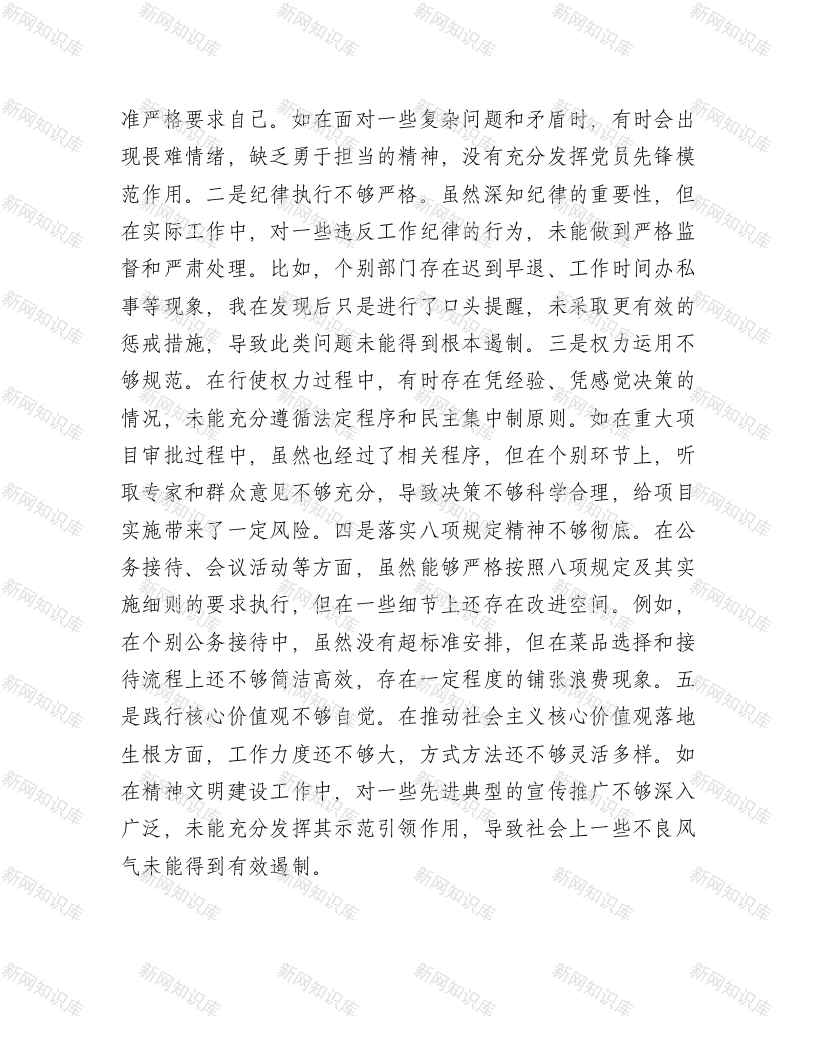 新网知识库

准严格要求自己。如在面对一些复杂问题和矛盾时，有时会出现畏难情绪，缺乏勇于担当的精神，没有充分发挥党员先锋模范作用。二是纪律执行不够严格。虽然深知纪律的重要性，但在实际工作中，对一些违反工作纪律的行为，未能做到严格监督和严肃处理。比如，个别部门存在迟到早退、工作时间办私事等现象，我在发现后只是进行了口头提醒，未采取更有效的惩戒措施，导致此类问题未能得到根本遏制。三是权力运用不够规范。在行使权力过程中，有时存在凭经验、凭感觉决策的情况，未能充分遵循法定程序和民主集中制原则。如在重大项目审批过程中，虽然也经过了相关程序，但在个别环节上，听取专家和群众意见不够充分，导致决策不够科学合理，给项目实施带来了一定风险。四是落实八项规定精神不够彻底。在公务接待、会议活动等方面，虽然能够严格按照八项规定及其实施细则的要求执行，但在一些细节上还存在改进空间。例如，在个别公务接待中，虽然没有超标准安排，但在菜品选择和接待流程上还不够简洁高效，存在一定程度的铺张浪费现象。五是践行核心价值观不够自觉。在推动社会主义核心价值观落地生根方面，工作力度还不够大，方式方法还不够灵活多样。如在精神文明建设工作中，对一些先进典型的宣传推广不够深入广泛，未能充分发挥其示范引领作用，导致社会上一些不良风气未能得到有效遏制。